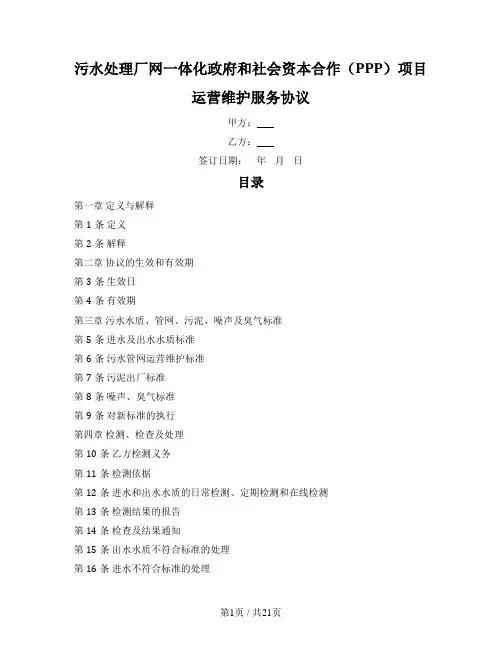 污水处理厂网一体化政府和社会资本合作（PPP）项目

运营维护服务协议

甲方：___

乙方：___

签订日期：　年　月　日

目录

第一章 定义与解释

第 1 条 定义

第 2 条 解释

第二章 协议的生效和有效期

第 3 条 生效日

第 4 条 有效期

第三章 污水水质、管网、污泥、噪声及臭气标准

第 5 条 进水及出水水质标准

第 6 条 污水管网运营维护标准

第 7 条 污泥出厂标准

第 8 条 噪声、臭气标准

第 9 条 对新标准的执行

第四章 检测、检查及处理

第 10 条 乙方检测义务

第 11 条 检测依据

第 12 条 进水和出水水质的日常检测、定期检测和在线检测

第 13 条 检测结果的报告

第 14 条 检查及结果通知

第 15 条 出水水质不符合标准的处理

第 16 条 进水不符合标准的处理

第1页 / 共21页